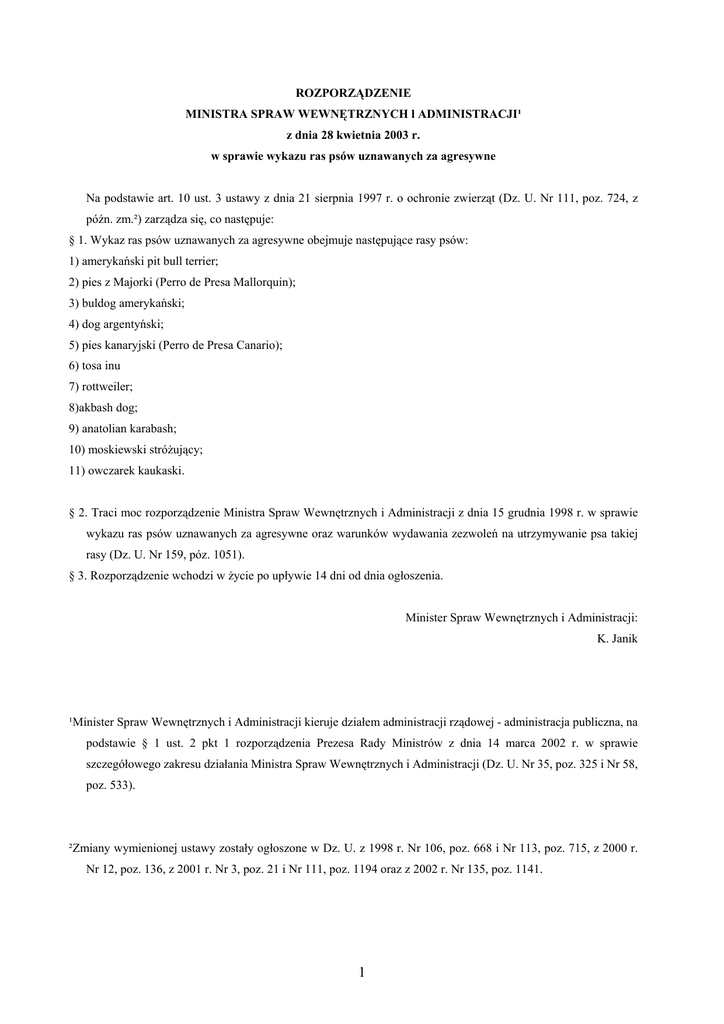 ROZPORZĄDZENIE
MINISTRA SPRAW WEWNĘTRZNYCH I ADMINISTRACJI¹
z dnia 28 kwietnia 2003 r.
w sprawie wykazu ras psów uznawanych za agresywne

Na podstawie art. 10 ust. 3 ustawy z dnia 21 sierpnia 1997 r. o ochronie zwierząt (Dz. U. Nr 111, poz. 724, z późn. zm.²) zarządza się, co następuje:

§ 1. Wykaz ras psów uznawanych za agresywne obejmuje następujące rasy psów:
1) amerykański pit bull terrier;
2) pies z Majorki (Perro de Presa Mallorquin);
3) buldog amerykański;
4) dog argentyński;
5) pies kanaryjski (Perro de Presa Canario);
6) tosa inu
7) rottweiler;
8)akbash dog;
9) anatolian karabash;
10) moskiewski stróżujący;
11) owczarek kaukaski.

§ 2. Traci moc rozporządzenie Ministra Spraw Wewnętrznych i Administracji z dnia 15 grudnia 1998 r. w sprawie wykazu ras psów uznawanych za agresywne oraz warunków wydawania zezwoleń na utrzymywanie psa takiej rasy (Dz. U. Nr 159, póz. 1051).
§ 3. Rozporządzenie wchodzi w życie po upływie 14 dni od dnia ogłoszenia.

Minister Spraw Wewnętrznych i Administracji:
K. Janik

¹Minister Spraw Wewnętrznych i Administracji kieruje działem administracji rządowej - administracja publiczna, na podstawie § 1 ust. 2 pkt 1 rozporządzenia Prezesa Rady Ministrów z dnia 14 marca 2002 r. w sprawie szczegółowego zakresu działania Ministra Spraw Wewnętrznych i Administracji (Dz. U. Nr 35, poz. 325 i Nr 58, poz. 533).

²Zmiany wymienionej ustawy zostały ogłoszone w Dz. U. z 1998 r. Nr 106, poz. 668 i Nr 113, poz. 715, z 2000 r. Nr 12, poz. 136, z 2001 r. Nr 3, poz. 21 i Nr 111, poz. 1194 oraz z 2002 r. Nr 135, poz. 1141.

1